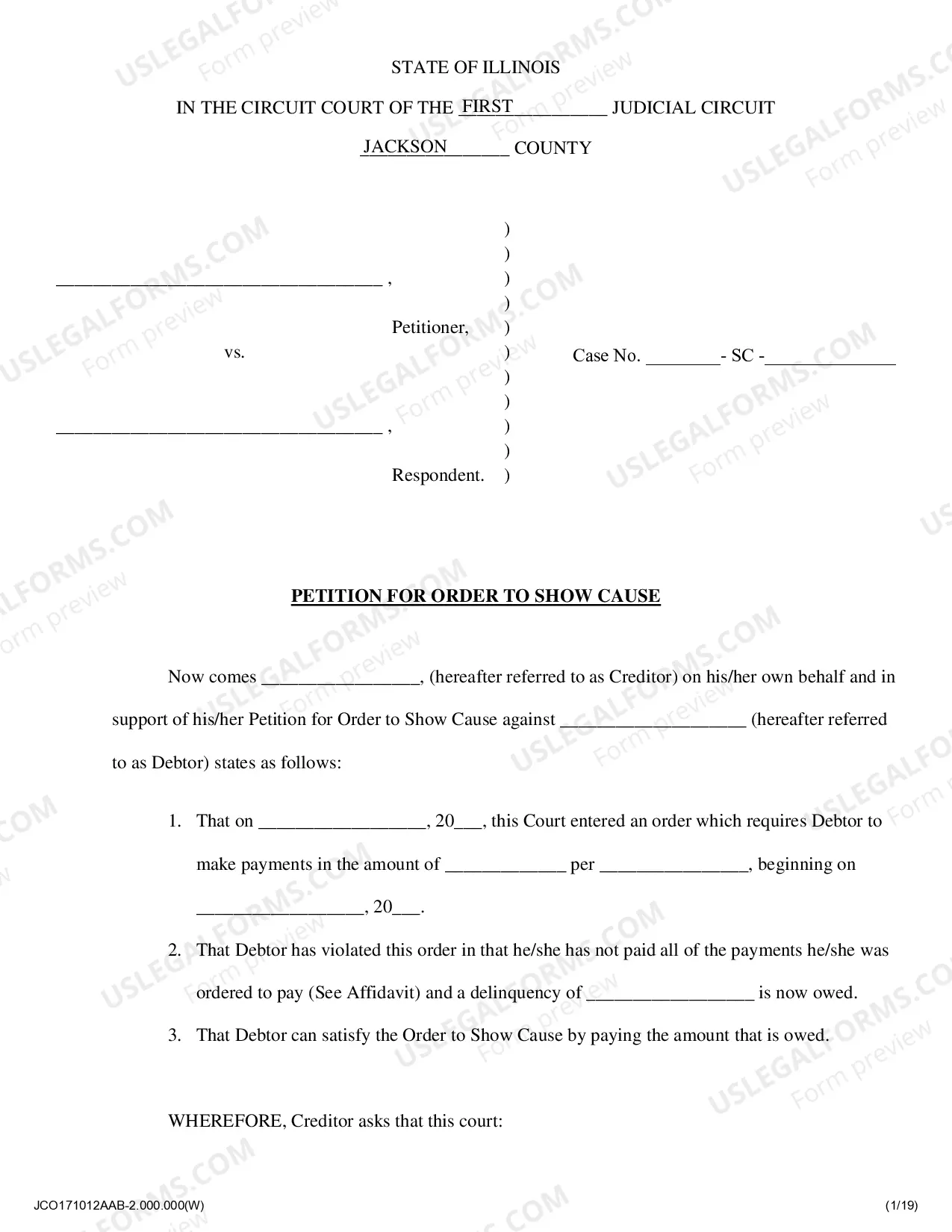 STATE OF ILLINOIS

IN THE CIRCUIT COURT OF THE FIRST ____ JUDICIAL CIRCUIT

JACKSON ____ COUNTY

____ ,

Petitioner,

vs.

____ ,

Respondent.

)
)
)
)
)
)
)
)
)
)
)

Case No. ____- SC -____

PETITION FOR ORDER TO SHOW CAUSE

Now comes ____, (hereafter referred to as Creditor) on his/her own behalf and in support of his/her Petition for Order to Show Cause against ____ (hereafter referred to as Debtor) states as follows:

1. That on ____, 20____, this Court entered an order which requires Debtor to make payments in the amount of ____ per ____, beginning on ____, 20____.

2. That Debtor has violated this order in that he/she has not paid all of the payments he/she was ordered to pay (See Affidavit) and a delinquency of ____ is now owed.

3. That Debtor can satisfy the Order to Show Cause by paying the amount that is owed.

WHEREFORE, Creditor asks that this court:

JCO171012AAB-2.000.000(W)

(1/19)

USLEGALFORMS.COM
Form preview